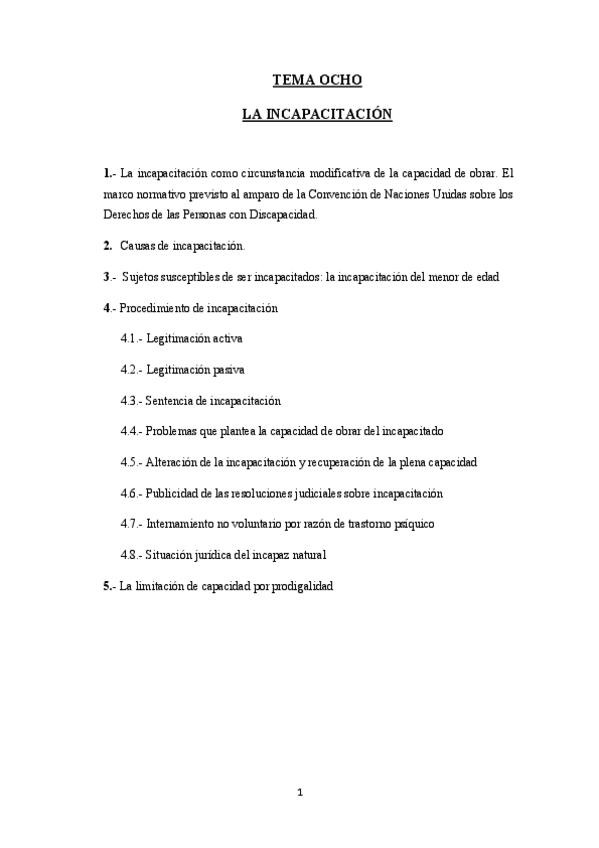 TEMA OCHO

LA INCAPACITACIÓN

1.- La incapacitación como circunstancia modificativa de la capacidad de obrar. El marco normativo previsto al amparo de la Convención de Naciones Unidas sobre los Derechos de las Personas con Discapacidad.

2. Causas de incapacitación.

3.- Sujetos susceptibles de ser incapacitados: la incapacitación del menor de edad

4.- Procedimiento de incapacitación

4.1.- Legitimación activa

4.2.- Legitimación pasiva

4.3.- Sentencia de incapacitación

4.4.- Problemas que plantea la capacidad de obrar del incapacitado

4.5.- Alteración de la incapacitación y recuperación de la plena capacidad

4.6.- Publicidad de las resoluciones judiciales sobre incapacitación

4.7.- Internamiento no voluntario por razón de trastorno psíquico

4.8.- Situación jurídica del incapaz natural

5.- La limitación de capacidad por prodigalidad

1